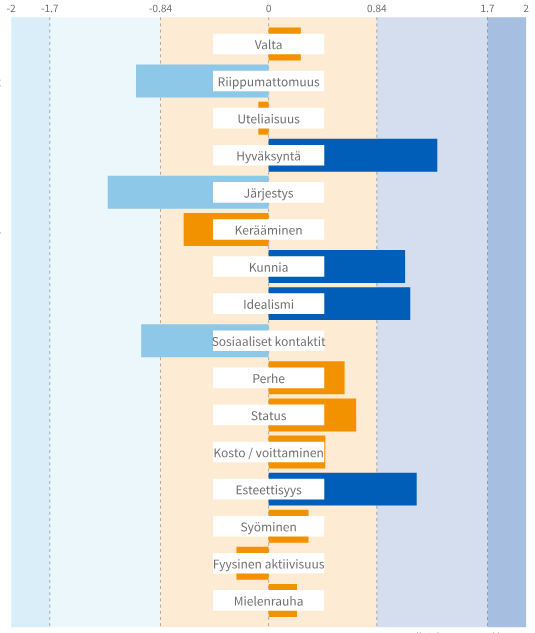 -2
-1.7
-0.84
0
0.84
1.7
2

Valta
Riippumattomuus
Uteliaisuus
Hyväksyntä
Järjestys
Kerääminen
Kunnia
Idealismi
Sosiaaliset kontaktit
Perhe
Status
Kosto / voittaminen
Esteettisyys
Syöminen
Fyysinen aktiivisuus
Mielenrauha